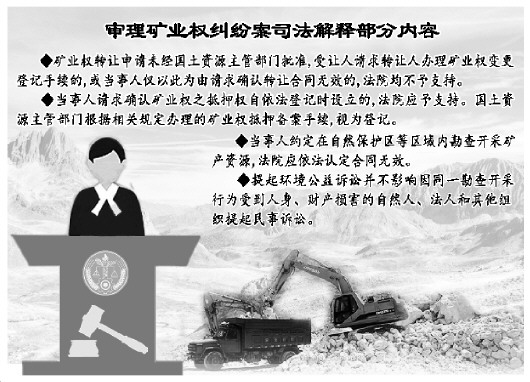 审理矿业权纠纷案司法解释部分内容

◆矿业权转让申请未经国土资源主管部门批准，受让人请求转让人办理矿业权变更登记手续的，或当事人仅以此为由请求确认转让合同无效的，法院均不予支持。

◆当事人请求确认矿业权之抵押权自依法登记时设立的，法院应予支持。国土资源主管部门根据相关规定办理的矿业权抵押备案手续，视为登记。

◆当事人约定在自然保护区等区域内勘查开采矿产资源，法院应依法认定合同无效。

◆提起环境公益诉讼并不影响因同一勘查开采行为受到人身、财产损害的自然人、法人和其他组织提起民事诉讼。